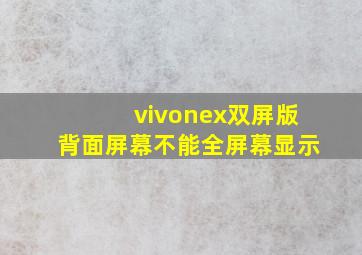 vivonex双屏版
背面屏幕不能全屏幕显示